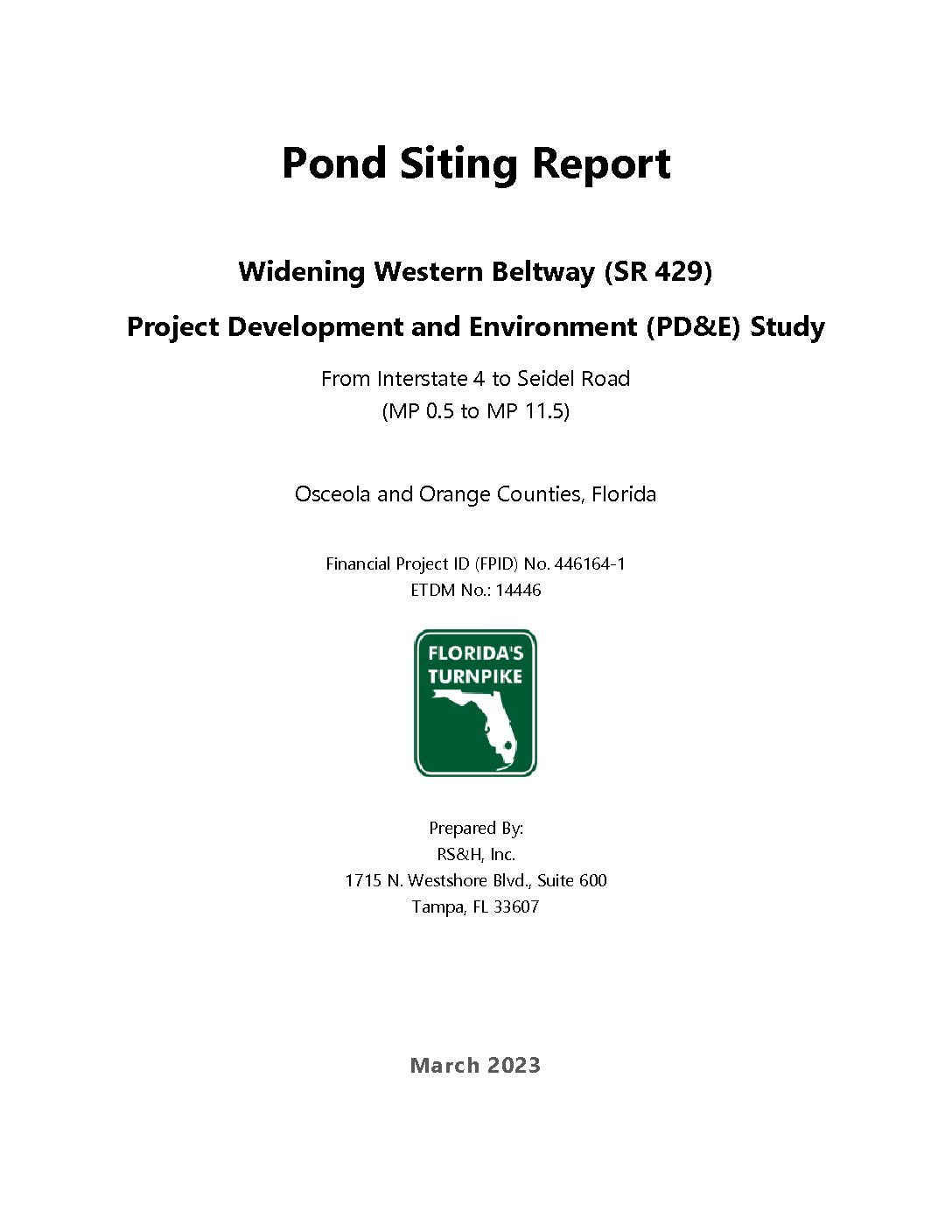 Pond Siting Report

Widening Western Beltway (SR 429)

Project Development and Environment (PD&E) Study

From Interstate 4 to Seidel Road
(MP 0.5 to MP 11.5)

Osceola and Orange Counties, Florida

Financial Project ID (FPID) No. 446164-1
ETDM No.: 14446

FLORIDA'S TURNPIKE

Prepared By:
RS&H, Inc.
1715 N. Westshore Blvd., Suite 600
Tampa, FL 33607

March 2023